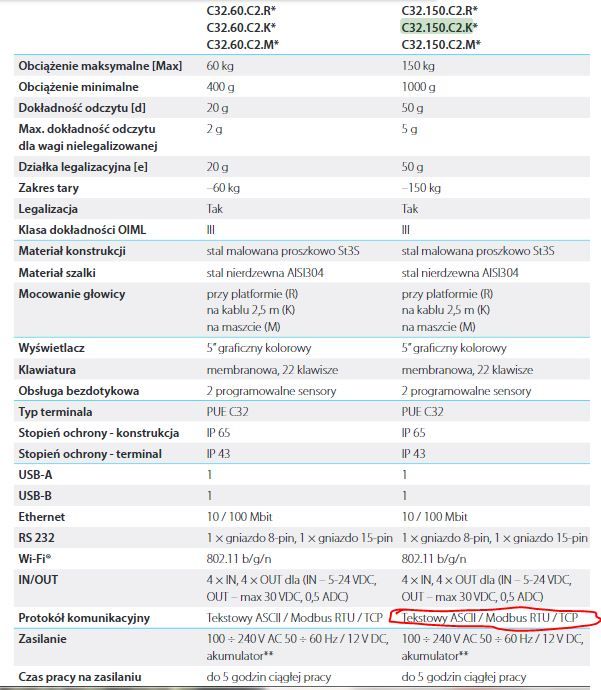 |  | C32.60.C2.R* C32.60.C2.K* C32.60.C2.M* | C32.150.C2.R* C32.150.C2.K* C32.150.C2.M* |
|---|---|---|
| Obciążenie maksymalne [Max] | 60 kg | 150 kg |
| Obciążenie minimalne | 400 g | 1000 g |
| Dokładność odczytu [d] | 20 g | 50 g |
| Max. dokładność odczytu dla wagi nielegalizowanej | 2 g | 5 g |
| Działka legalizacyjna [e] | 20 g | 50 g |
| Zakres tary | –60 kg | –150 kg |
| Legalizacja | Tak | Tak |
| Klasa dokładności OIML | III | III |
| Materiał konstrukcji | stal malowana proszkowo St3S | stal malowana proszkowo St3S |
| Materiał szalki | stal nierdzewna AISI304 | stal nierdzewna AISI304 |
| Mocowanie głowicy | przy platformie (R) na kablu 2,5 m (K) na maszcie (M) | przy platformie (R) na kablu 2,5 m (K) na maszcie (M) |
| Wyświetlacz | 5" graficzny kolorowy | 5" graficzny kolorowy |
| Klawiatura | membranowa, 22 klawisze | membranowa, 22 klawisze |
| Obsługa bezdotykowa | 2 programowalne sensory | 2 programowalne sensory |
| Typ terminala | PUE C32 | PUE C32 |
| Stopień ochrony - konstrukcja | IP 65 | IP 65 |
| Stopień ochrony - terminal | IP 43 | IP 43 |
| USB-A | 1 | 1 |
| USB-B | 1 | 1 |
| Ethernet | 10 / 100 Mbit | 10 / 100 Mbit |
| RS 232 | 1 × gniazdo 8-pin, 1 × gniazdo 15-pin | 1 × gniazdo 8-pin, 1 × gniazdo 15-pin |
| Wi-Fi® | 802.11 b/g/n | 802.11 b/g/n |
| IN/OUT | 4 × IN, 4 × OUT dla (IN – 5-24 VDC, OUT – max 30 VDC, 0,5 ADC) | 4 × IN, 4 × OUT dla (IN – 5-24 VDC, OUT – max 30 VDC, 0,5 ADC) |
| Protokół komunikacyjny | Tekstowy ASCII / Modbus RTU / TCP | Tekstowy ASCII / Modbus RTU / TCP |
| Zasilanie | 100 ÷ 240 V AC 50 ÷ 60 Hz / 12 V DC, akumulator** | 100 ÷ 240 V AC 50 ÷ 60 Hz / 12 V DC, akumulator** |
| Czas pracy na zasilaniu | do 5 godzin ciągłej pracy | do 5 godzin ciągłej pracy |